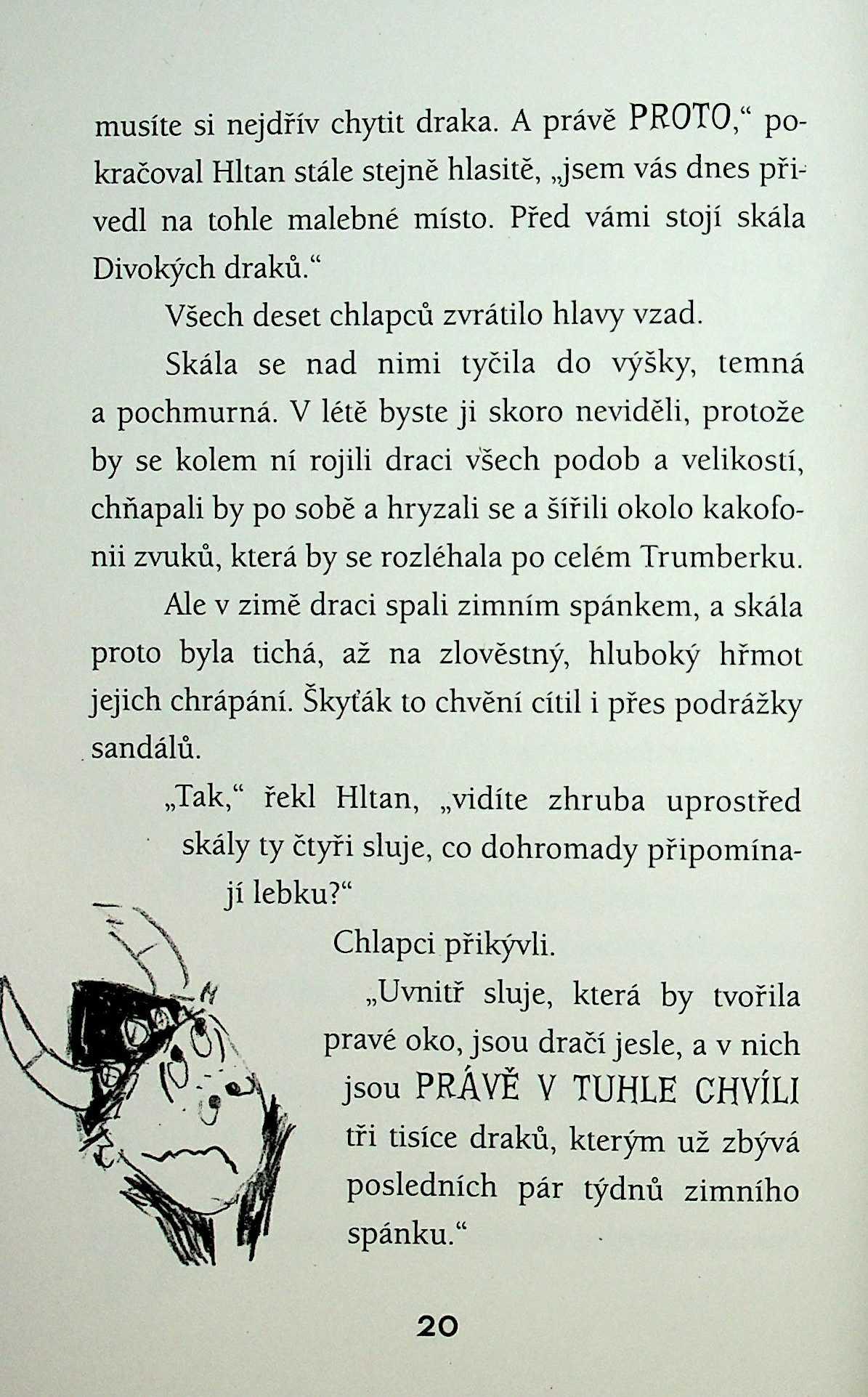 musíte si nejdřív chytit draka. A právě PROTO," pokračoval Hltan stále stejně hlasitě, „jsem vás dnes přivedl na tohle malebné místo. Před vámi stojí skála Divokých draků."

Všech deset chlapců zvrátilo hlavy vzad.

Skála se nad nimi tyčila do výšky, temná a pochmurná. V létě byste ji skoro neviděli, protože by se kolem ní rojili draci všech podob a velikostí, chňapali by po sobě a hryzali se a šířili okolo kakofonii zvuků, která by se rozléhala po celém Trumberku.

Ale v zimě draci spali zimním spánkem, a skála proto byla tichá, až na zlověstný, hluboký hřmot jejich chrápání. Škyťák to chvění cítil i přes podrážky sandálů.

„Tak," řekl Hltan, „vidíte zhruba uprostřed skály ty čtyři sluje, co dohromady připomínají lebku?"

Chlapci přikývli.

„Uvnitř sluje, která by tvořila pravé oko, jsou dračí jesle, a v nich jsou PRÁVĚ V TUHLE CHVÍLI tři tisíce draků, kterým už zbývá posledních pár týdnů zimního spánku."

20